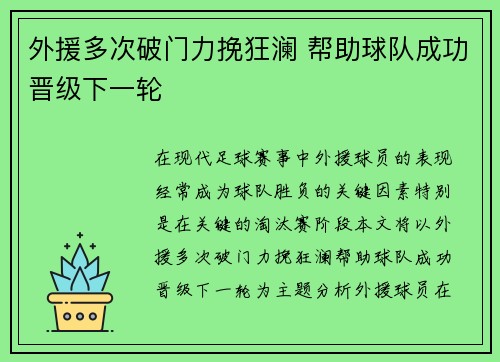 外援多次破门力挽狂澜 帮助球队成功晋级下一轮

在现代足球赛事中外援球员的表现经常成为球队胜负的关键因素特别是在关键的淘汰赛阶段本文将以外援多次破门力挽狂澜帮助球队成功晋级下一轮为主题分析外援球员在